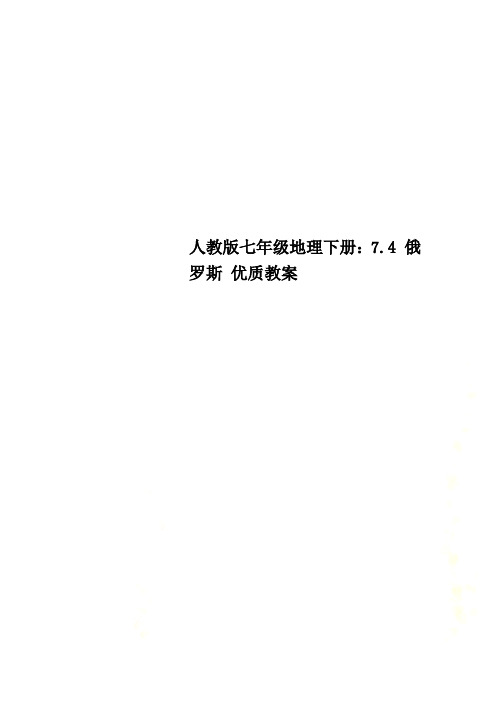 人教版七年级地理下册：7.4 俄罗斯 优质教案